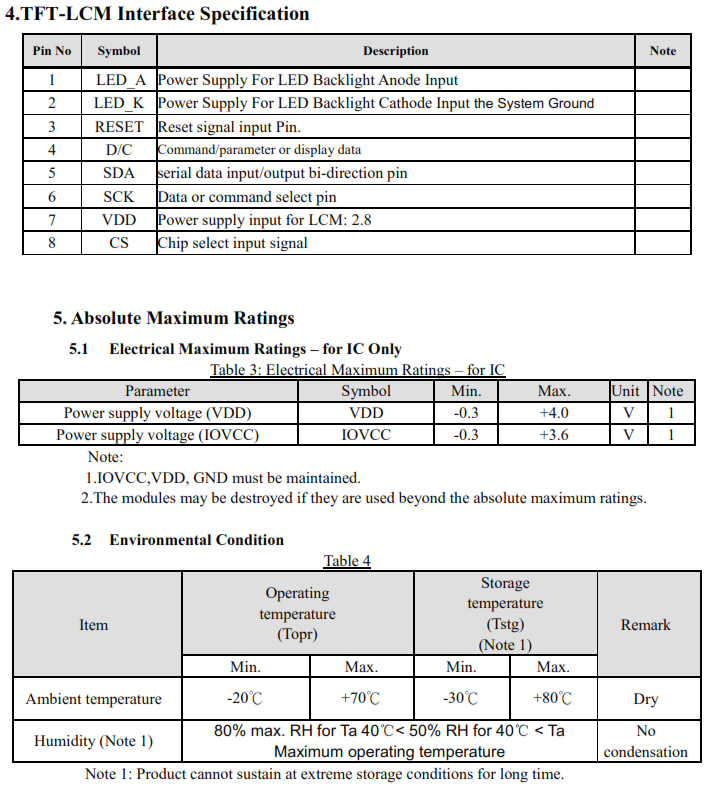 4.TFT-LCM Interface Specification

| Pin No | Symbol | Description | Note |
|---|---|---|---|
| 1 | LED_A | Power Supply For LED Backlight Anode Input | |
| 2 | LED_K | Power Supply For LED Backlight Cathode Input the System Ground | |
| 3 | RESET | Reset signal input Pin. | |
| 4 | D/C | Command/parameter or display data | |
| 5 | SDA | serial data input/output bi-direction pin | |
| 6 | SCK | Data or command select pin | |
| 7 | VDD | Power supply input for LCM: 2.8 | |
| 8 | CS | Chip select input signal | |

5. Absolute Maximum Ratings

5.1 Electrical Maximum Ratings – for IC Only

Table 3: Electrical Maximum Ratings – for IC

| Parameter | Symbol | Min. | Max. | Unit | Note |
|---|---|---|---|---|---|
| Power supply voltage (VDD) | VDD | -0.3 | +4.0 | V | 1 |
| Power supply voltage (IOVCC) | IOVCC | -0.3 | +3.6 | V | 1 |

Note:
1.IOVCC,VDD, GND must be maintained.
2.The modules may be destroyed if they are used beyond the absolute maximum ratings.

5.2 Environmental Condition

Table 4

| Item | Operating temperature (Topr) Min. | Operating temperature (Topr) Max. | Storage temperature (Tstg) (Note 1) Min. | Storage temperature (Tstg) (Note 1) Max. | Remark |
|---|---|---|---|---|---|
| Ambient temperature | -20℃ | +70℃ | -30℃ | +80℃ | Dry |
| Humidity (Note 1) | 80% max. RH for Ta 40℃< 50% RH for 40℃ < Ta Maximum operating temperature | | | | No condensation |

Note 1: Product cannot sustain at extreme storage conditions for long time.